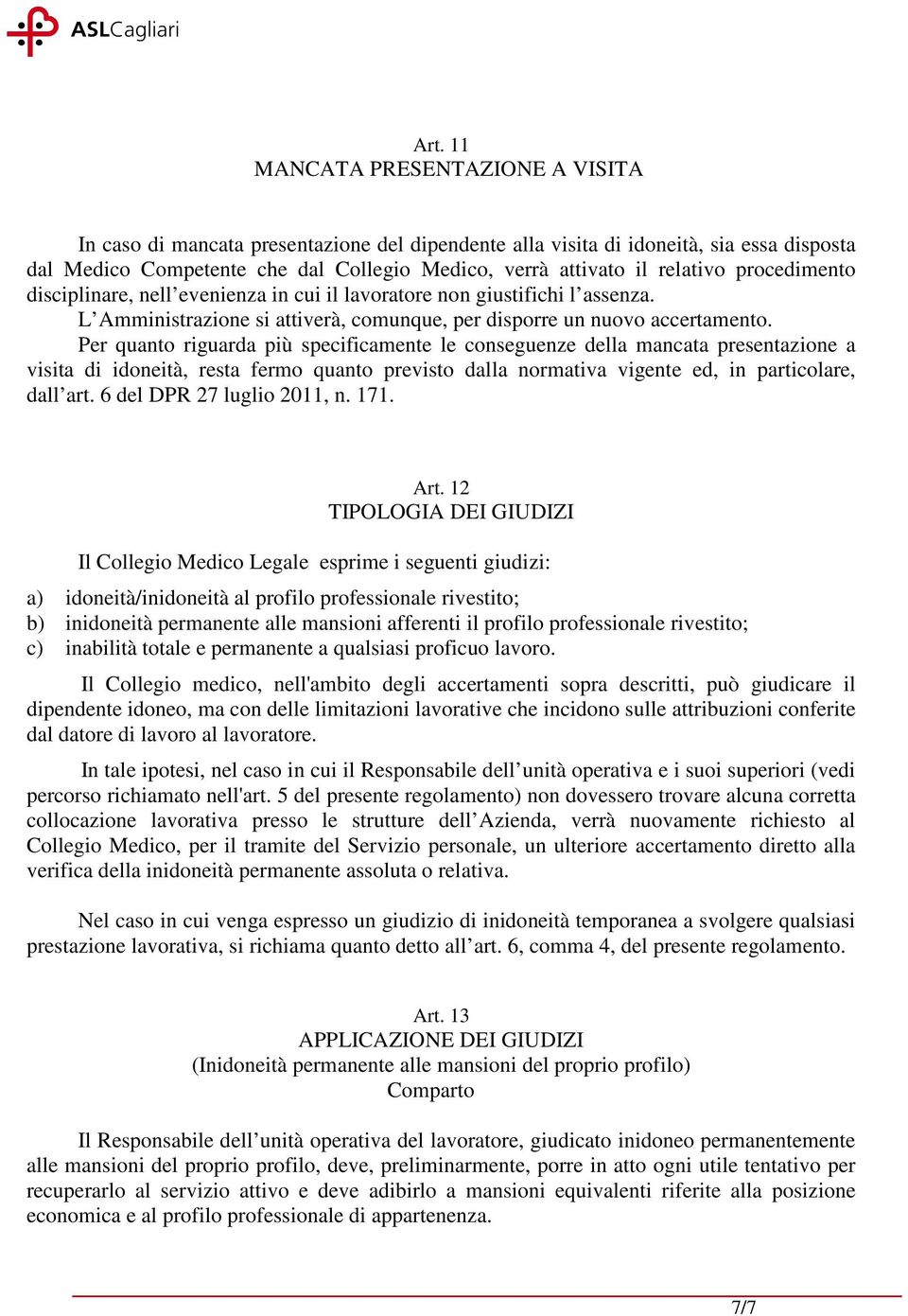 ASLCagliari

Art. 11
MANCATA PRESENTAZIONE A VISITA

In caso di mancata presentazione del dipendente alla visita di idoneità, sia essa disposta dal Medico Competente che dal Collegio Medico, verrà attivato il relativo procedimento disciplinare, nell'evenienza in cui il lavoratore non giustifichi l'assenza.
L'Amministrazione si attiverà, comunque, per disporre un nuovo accertamento.
Per quanto riguarda più specificamente le conseguenze della mancata presentazione a visita di idoneità, resta fermo quanto previsto dalla normativa vigente ed, in particolare, dall'art. 6 del DPR 27 luglio 2011, n. 171.

Art. 12
TIPOLOGIA DEI GIUDIZI

Il Collegio Medico Legale esprime i seguenti giudizi:

a) idoneità/inidoneità al profilo professionale rivestito;
b) inidoneità permanente alle mansioni afferenti il profilo professionale rivestito;
c) inabilità totale e permanente a qualsiasi proficuo lavoro.

Il Collegio medico, nell'ambito degli accertamenti sopra descritti, può giudicare il dipendente idoneo, ma con delle limitazioni lavorative che incidono sulle attribuzioni conferite dal datore di lavoro al lavoratore.

In tale ipotesi, nel caso in cui il Responsabile dell'unità operativa e i suoi superiori (vedi percorso richiamato nell'art. 5 del presente regolamento) non dovessero trovare alcuna corretta collocazione lavorativa presso le strutture dell'Azienda, verrà nuovamente richiesto al Collegio Medico, per il tramite del Servizio personale, un ulteriore accertamento diretto alla verifica della inidoneità permanente assoluta o relativa.

Nel caso in cui venga espresso un giudizio di inidoneità temporanea a svolgere qualsiasi prestazione lavorativa, si richiama quanto detto all'art. 6, comma 4, del presente regolamento.

Art. 13
APPLICAZIONE DEI GIUDIZI
(Inidoneità permanente alle mansioni del proprio profilo)
Comparto

Il Responsabile dell'unità operativa del lavoratore, giudicato inidoneo permanentemente alle mansioni del proprio profilo, deve, preliminarmente, porre in atto ogni utile tentativo per recuperarlo al servizio attivo e deve adibirlo a mansioni equivalenti riferite alla posizione economica e al profilo professionale di appartenenza.

7/7